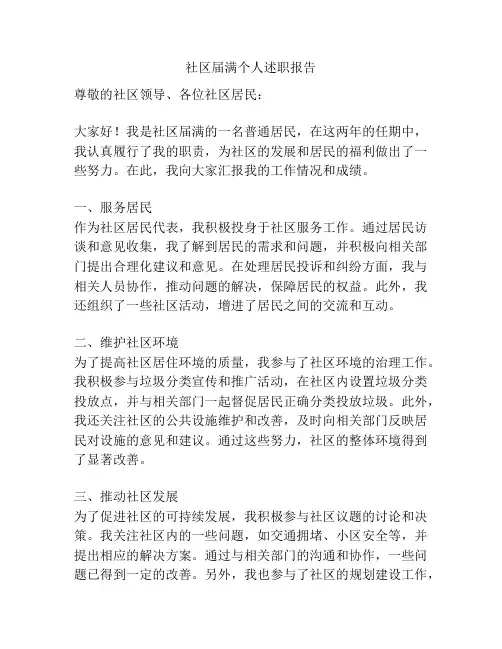 社区届满个人述职报告

尊敬的社区领导、各位社区居民：

大家好！我是社区届满的一名普通居民，在这两年的任期中，我认真履行了我的职责，为社区的发展和居民的福利做出了一些努力。在此，我向大家汇报我的工作情况和成绩。

一、服务居民
作为社区居民代表，我积极投身于社区服务工作。通过居民访谈和意见收集，我了解到居民的需求和问题，并积极向相关部门提出合理化建议和意见。在处理居民投诉和纠纷方面，我与相关人员协作，推动问题的解决，保障居民的权益。此外，我还组织了一些社区活动，增进了居民之间的交流和互动。

二、维护社区环境
为了提高社区居住环境的质量，我参与了社区环境的治理工作。我积极参与垃圾分类宣传和推广活动，在社区内设置垃圾分类投放点，并与相关部门一起督促居民正确分类投放垃圾。此外，我还关注社区的公共设施维护和改善，及时向相关部门反映居民对设施的意见和建议。通过这些努力，社区的整体环境得到了显著改善。

三、推动社区发展
为了促进社区的可持续发展，我积极参与社区议题的讨论和决策。我关注社区内的一些问题，如交通拥堵、小区安全等，并提出相应的解决方案。通过与相关部门的沟通和协作，一些问题已得到一定的改善。另外，我也参与了社区的规划建设工作，